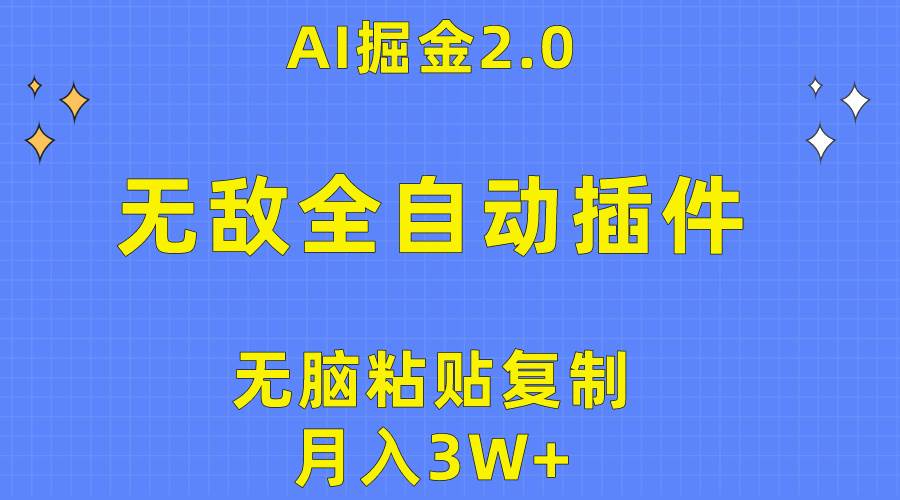 AI掘金2.0

无敌全自动插件

无脑粘贴复制
月入3W+